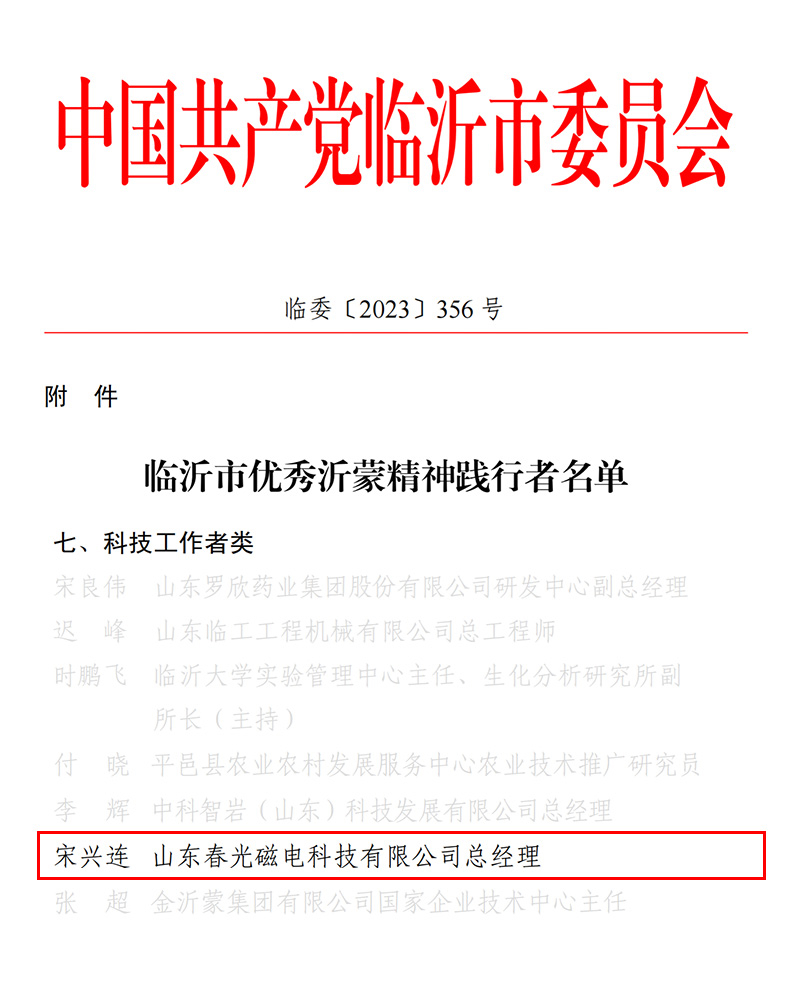 中国共产党临沂市委员会

临委〔2023〕356 号

附 件

临沂市优秀沂蒙精神践行者名单

七、科技工作者类

宋良伟 山东罗欣药业集团股份有限公司研发中心副总经理

迟 峰 山东临工工程机械有限公司总工程师

时鹏飞 临沂大学实验管理中心主任、生化分析研究所副所长（主持）

付 晓 平邑县农业农村发展服务中心农业技术推广研究员

李 辉 中科智岩（山东）科技发展有限公司总经理

宋兴连 山东春光磁电科技有限公司总经理

张 超 金沂蒙集团有限公司国家企业技术中心主任